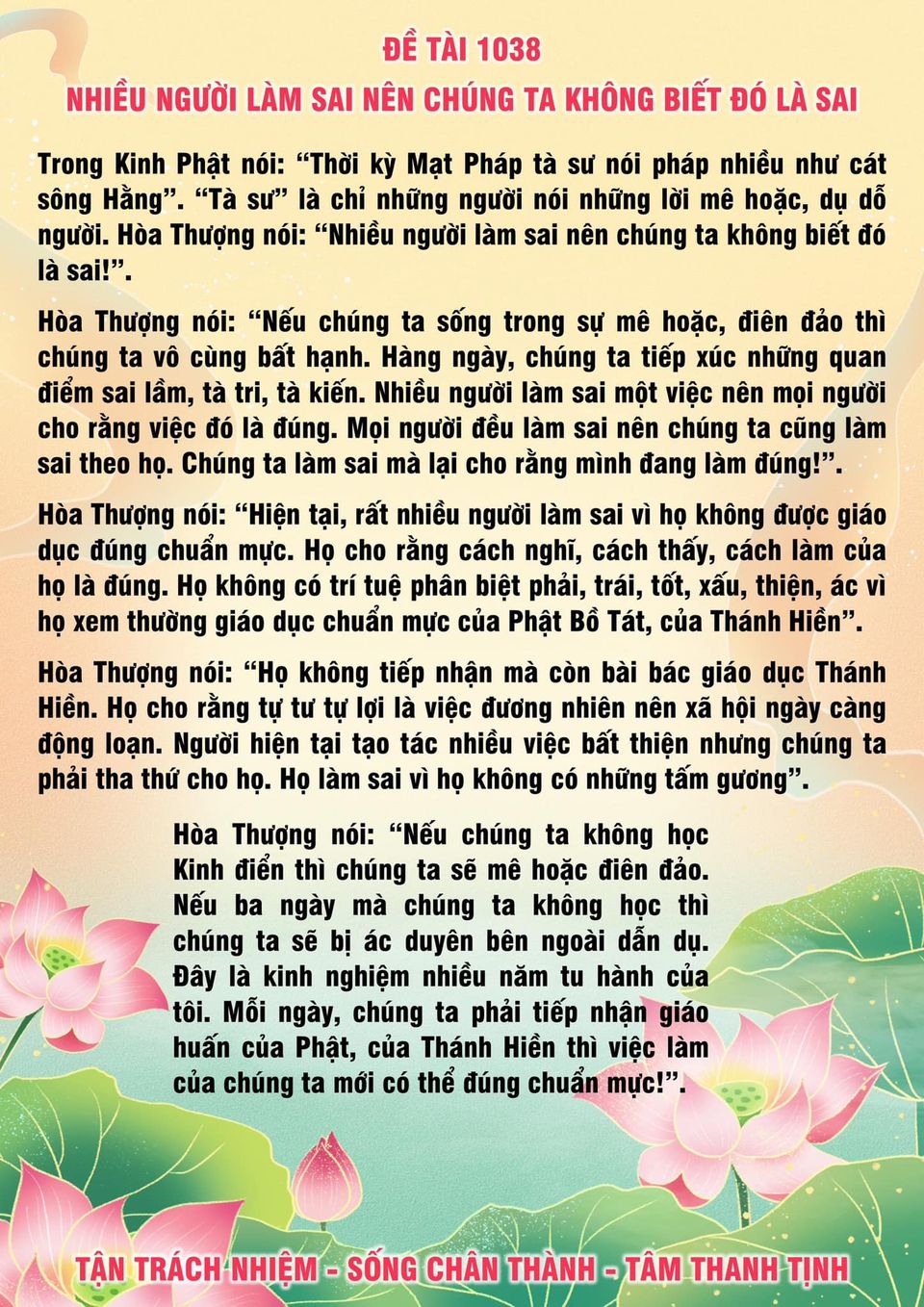 ĐỀ TÀI 1038
NHIỀU NGƯỜI LÀM SAI NÊN CHÚNG TA KHÔNG BIẾT ĐÓ LÀ SAI

Trong Kinh Phật nói: “Thời kỳ Mạt Pháp tà sư nói pháp nhiều như cát sông Hằng”. “Tà sư” là chỉ những người nói những lời mê hoặc, dụ dỗ người. Hòa Thượng nói: “Nhiều người làm sai nên chúng ta không biết đó là sai!”.

Hòa Thượng nói: “Nếu chúng ta sống trong sự mê hoặc, điên đảo thì chúng ta vô cùng bất hạnh. Hàng ngày, chúng ta tiếp xúc những quan điểm sai lầm, tà tri, tà kiến. Nhiều người làm sai một việc nên mọi người cho rằng việc đó là đúng. Mọi người đều làm sai nên chúng ta cũng làm sai theo họ. Chúng ta làm sai mà lại cho rằng mình đang làm đúng!”.

Hòa Thượng nói: “Hiện tại, rất nhiều người làm sai vì họ không được giáo dục đúng chuẩn mực. Họ cho rằng cách nghĩ, cách thấy, cách làm của họ là đúng. Họ không có trí tuệ phân biệt phải, trái, tốt, xấu, thiện, ác vì họ xem thường giáo dục chuẩn mực của Phật Bồ Tát, của Thánh Hiền”.

Hòa Thượng nói: “Họ không tiếp nhận mà còn bài bác giáo dục Thánh Hiền. Họ cho rằng tự tư tự lợi là việc đương nhiên nên xã hội ngày càng động loạn. Người hiện tại tạo tác nhiều việc bất thiện nhưng chúng ta phải tha thứ cho họ. Họ làm sai vì họ không có những tấm gương”.

Hòa Thượng nói: “Nếu chúng ta không học Kinh điển thì chúng ta sẽ mê hoặc điên đảo. Nếu ba ngày mà chúng ta không học thì chúng ta sẽ bị ác duyên bên ngoài dẫn dụ. Đây là kinh nghiệm nhiều năm tu hành của tôi. Mỗi ngày, chúng ta phải tiếp nhận giáo huấn của Phật, của Thánh Hiền thì việc làm của chúng ta mới có thể đúng chuẩn mực!”.

TẬN TRÁCH NHIỆM - SỐNG CHÂN THÀNH - TÂM THANH TỊNH